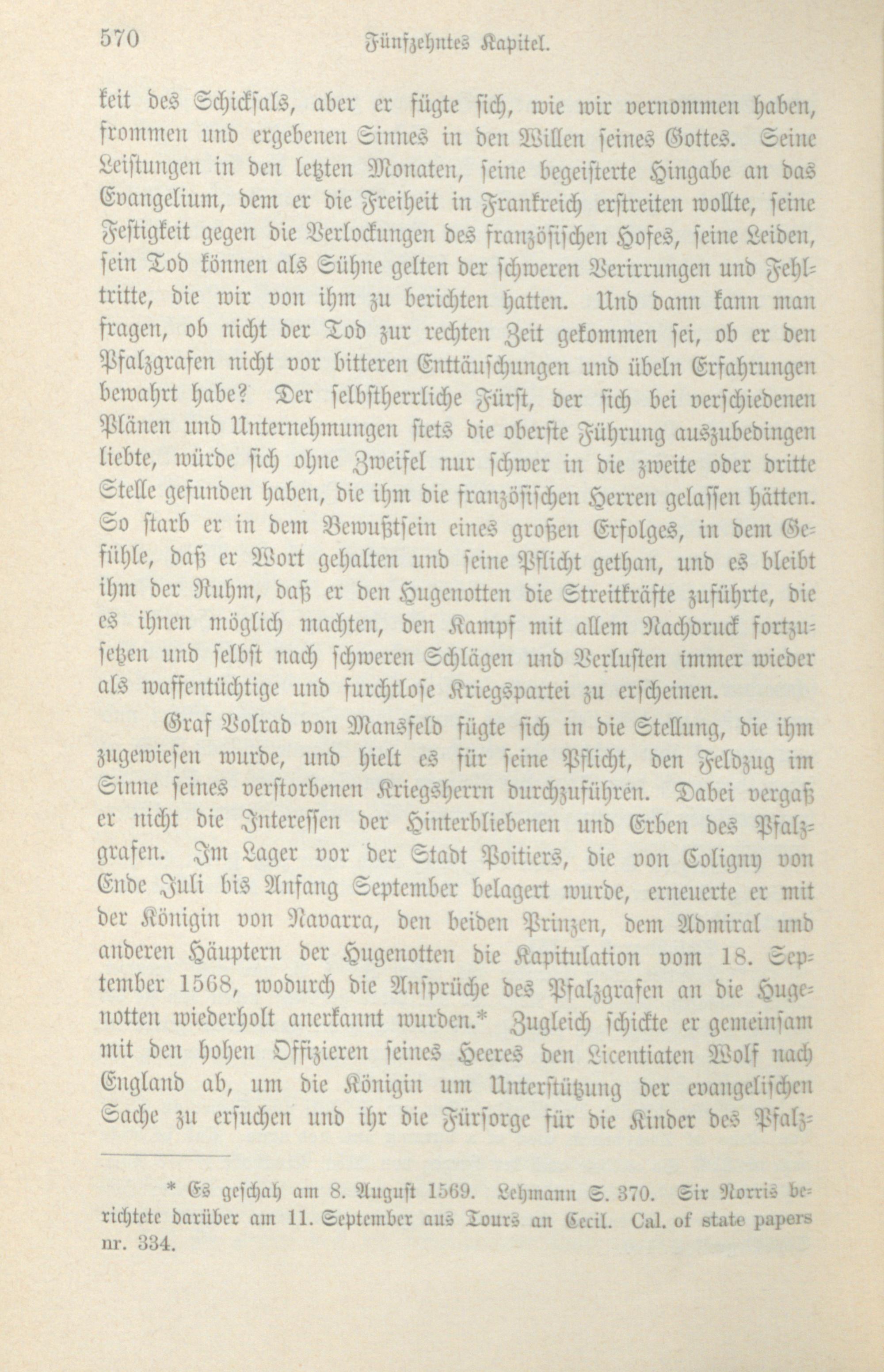 570 Fünfzehntes Kapitel.

keit des Schicksals, aber er fügte sich, wie wir vernommen haben, frommen und ergebenen Sinnes in den Willen seines Gottes. Seine Leistungen in den letzten Monaten, seine begeisterte Hingabe an das Evangelium, dem er die Freiheit in Frankreich erstreiten wollte, seine Festigkeit gegen die Verlockungen des französischen Hofes, seine Leiden, sein Tod können als Sühne gelten der schweren Verirrungen und Fehltritte, die wir von ihm zu berichten hatten. Und dann kann man fragen, ob nicht der Tod zur rechten Zeit gekommen sei, ob er den Pfalzgrafen nicht vor bitteren Enttäuschungen und übeln Erfahrungen bewahrt habe? Der selbstherrliche Fürst, der sich bei verschiedenen Plänen und Unternehmungen stets die oberste Führung auszubedingen liebte, würde sich ohne Zweifel nur schwer in die zweite oder dritte Stelle gefunden haben, die ihm die französischen Herren gelassen hätten. So starb er in dem Bewußtsein eines großen Erfolges, in dem Gefühle, daß er Wort gehalten und seine Pflicht gethan, und es bleibt ihm der Ruhm, daß er den Hugenotten die Streitkräfte zuführte, die es ihnen möglich machten, den Kampf mit allem Nachdruck fortzusetzen und selbst nach schweren Schlägen und Verlusten immer wieder als waffentüchtige und furchtlose Kriegspartei zu erscheinen.

Graf Volrad von Mansfeld fügte sich in die Stellung, die ihm zugewiesen wurde, und hielt es für seine Pflicht, den Feldzug im Sinne seines verstorbenen Kriegsherrn durchzuführen. Dabei vergaß er nicht die Interessen der Hinterbliebenen und Erben des Pfalzgrafen. Im Lager vor der Stadt Poitiers, die von Coligny von Ende Juli bis Anfang September belagert wurde, erneuerte er mit der Königin von Navarra, den beiden Prinzen, dem Admiral und anderen Häuptern der Hugenotten die Kapitulation vom 18. September 1568, wodurch die Ansprüche des Pfalzgrafen an die Hugenotten wiederholt anerkannt wurden.* Zugleich schickte er gemeinsam mit den hohen Offizieren seines Heeres den Licentiaten Wolf nach England ab, um die Königin um Unterstützung der evangelischen Sache zu ersuchen und ihr die Fürsorge für die Kinder des Pfalz-

* Es geschah am 8. August 1569. Lehmann S. 370. Sir Norris berichtete darüber am 11. September aus Tours an Cecil. Cal. of state papers nr. 334.